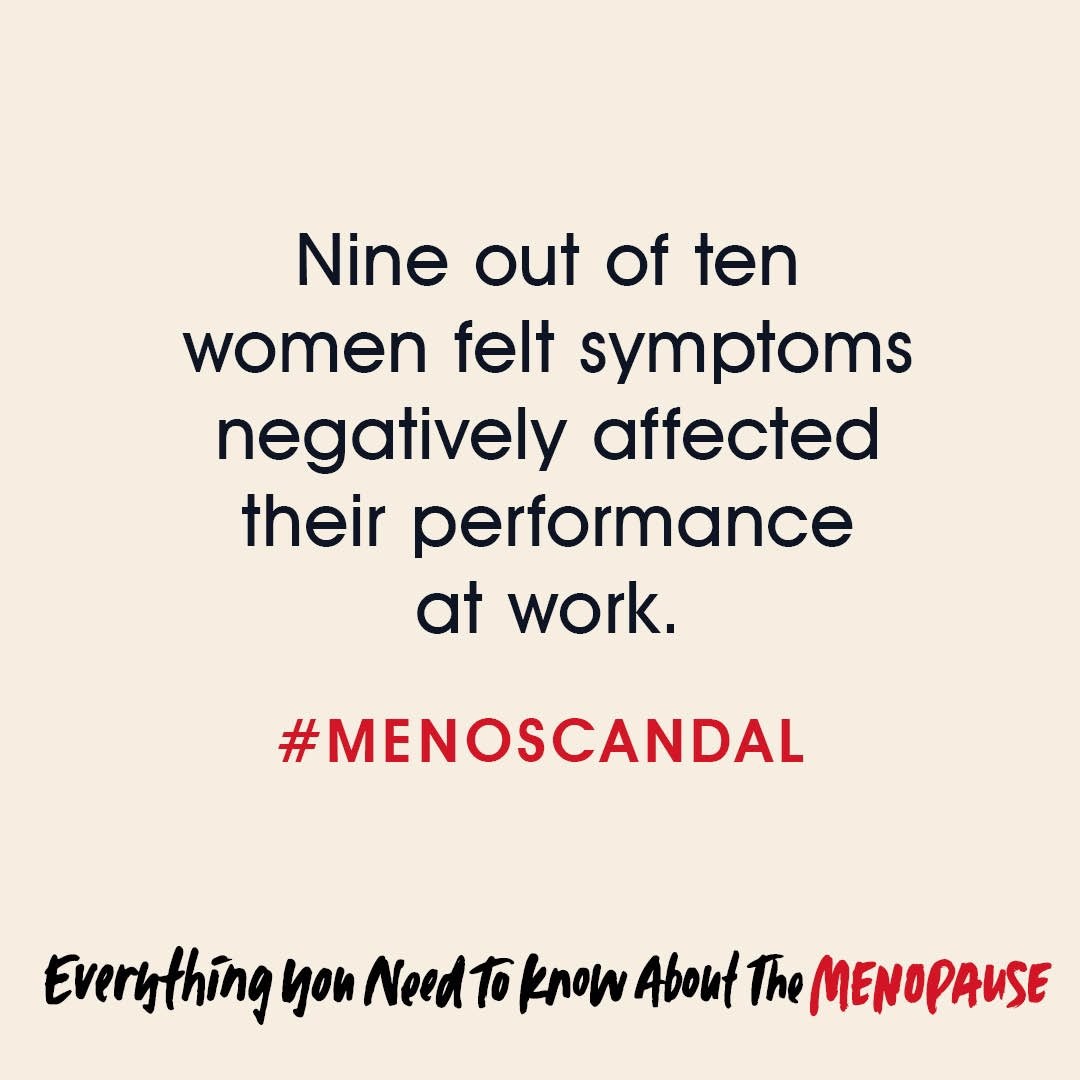 Nine out of ten women felt symptoms negatively affected their performance at work.

#MENOSCANDAL

Everything You Need To Know About The MENOPAUSE